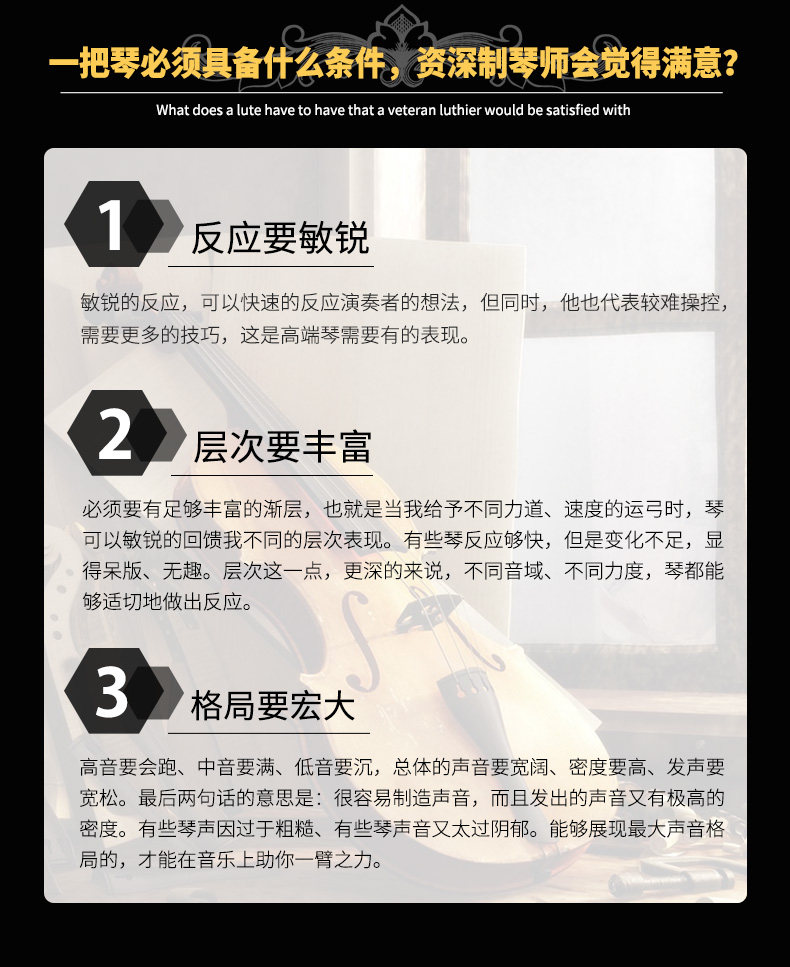 一把琴必须具备什么条件，资深制琴师会觉得满意？

What does a lute have to have that a veteran luthier would be satisfied with

1 反应要敏锐

敏锐的反应，可以快速的反应演奏者的想法，但同时，他也代表较难操控，需要更多的技巧，这是高端琴需要有的表现。

2 层次要丰富

必须要有足够丰富的渐层，也就是当我给予不同力道、速度的运弓时，琴可以敏锐的回馈我不同的层次表现。有些琴反应够快，但是变化不足，显得呆版、无趣。层次这一点，更深的来说，不同音域、不同力度，琴都能够适切地做出反应。

3 格局要宏大

高音要会跑、中音要满、低音要沉，总体的声音要宽阔、密度要高、发声要宽松。最后两句话的意思是：很容易制造声音，而且发出的声音又有极高的密度。有些琴声因过于粗糙、有些琴声音又太过阴郁。能够展现最大声音格局的，才能在音乐上助你一臂之力。